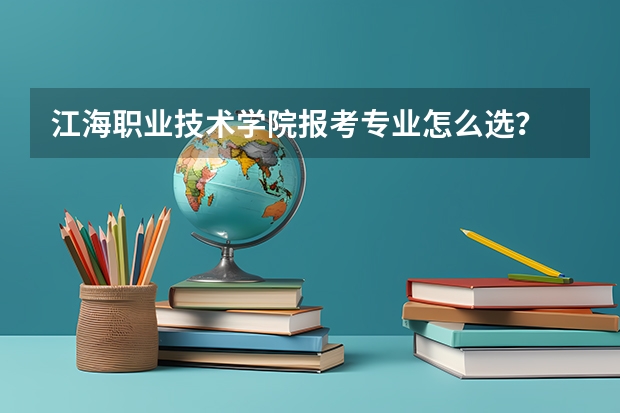 江海职业技术学院报考专业怎么选？